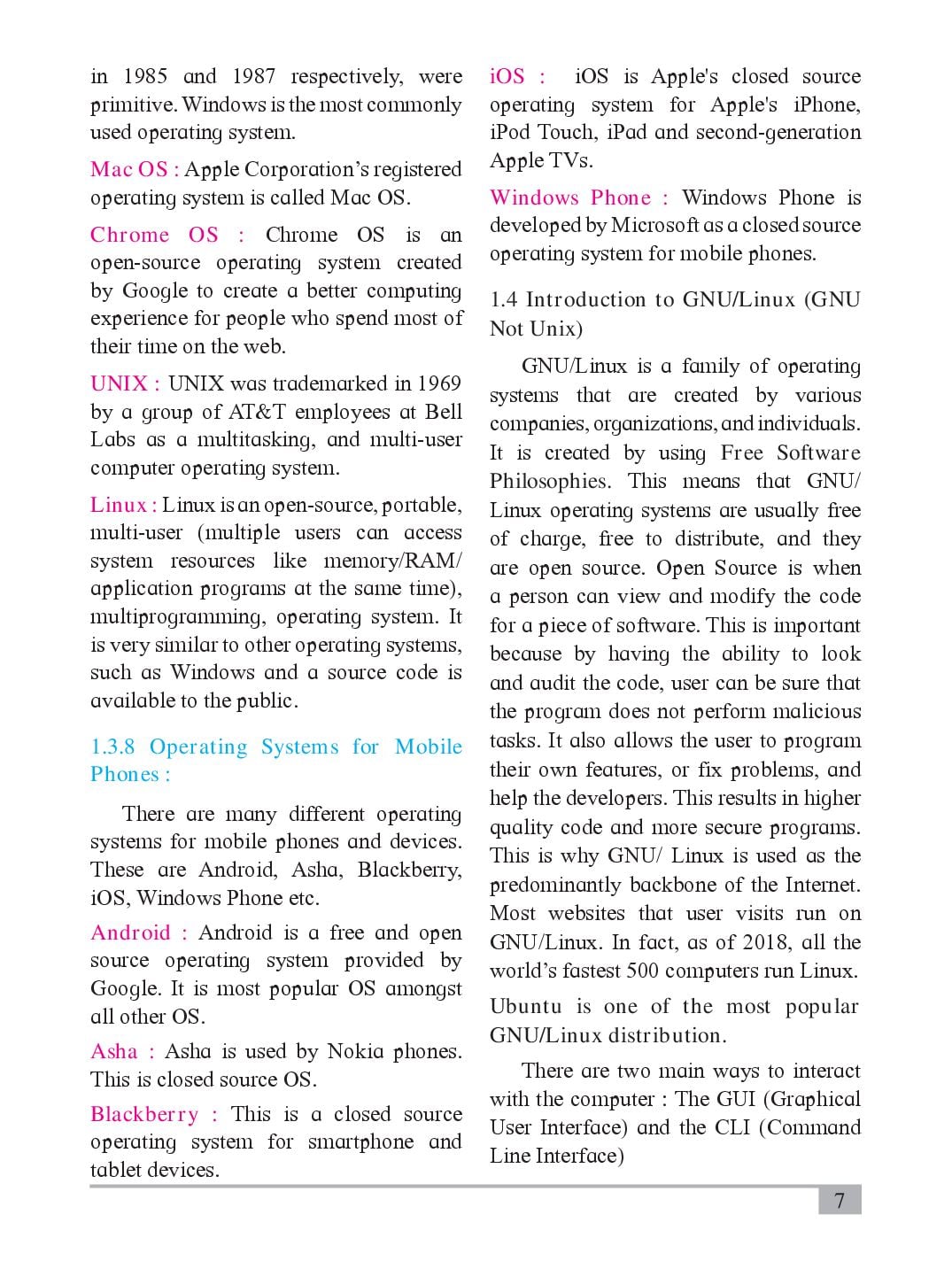 in 1985 and 1987 respectively, were primitive. Windows is the most commonly used operating system.

Mac OS : Apple Corporation's registered operating system is called Mac OS.

Chrome OS : Chrome OS is an open-source operating system created by Google to create a better computing experience for people who spend most of their time on the web.

UNIX : UNIX was trademarked in 1969 by a group of AT&T employees at Bell Labs as a multitasking, and multi-user computer operating system.

Linux : Linux is an open-source, portable, multi-user (multiple users can access system resources like memory/RAM/ application programs at the same time), multiprogramming, operating system. It is very similar to other operating systems, such as Windows and a source code is available to the public.

1.3.8 Operating Systems for Mobile Phones :

There are many different operating systems for mobile phones and devices. These are Android, Asha, Blackberry, iOS, Windows Phone etc.

Android : Android is a free and open source operating system provided by Google. It is most popular OS amongst all other OS.

Asha : Asha is used by Nokia phones. This is closed source OS.

Blackberry : This is a closed source operating system for smartphone and tablet devices.

iOS : iOS is Apple's closed source operating system for Apple's iPhone, iPod Touch, iPad and second-generation Apple TVs.

Windows Phone : Windows Phone is developed by Microsoft as a closed source operating system for mobile phones.

1.4 Introduction to GNU/Linux (GNU Not Unix)

GNU/Linux is a family of operating systems that are created by various companies, organizations, and individuals. It is created by using Free Software Philosophies. This means that GNU/ Linux operating systems are usually free of charge, free to distribute, and they are open source. Open Source is when a person can view and modify the code for a piece of software. This is important because by having the ability to look and audit the code, user can be sure that the program does not perform malicious tasks. It also allows the user to program their own features, or fix problems, and help the developers. This results in higher quality code and more secure programs. This is why GNU/ Linux is used as the predominantly backbone of the Internet. Most websites that user visits run on GNU/Linux. In fact, as of 2018, all the world's fastest 500 computers run Linux.

Ubuntu is one of the most popular GNU/Linux distribution.

There are two main ways to interact with the computer : The GUI (Graphical User Interface) and the CLI (Command Line Interface)

7